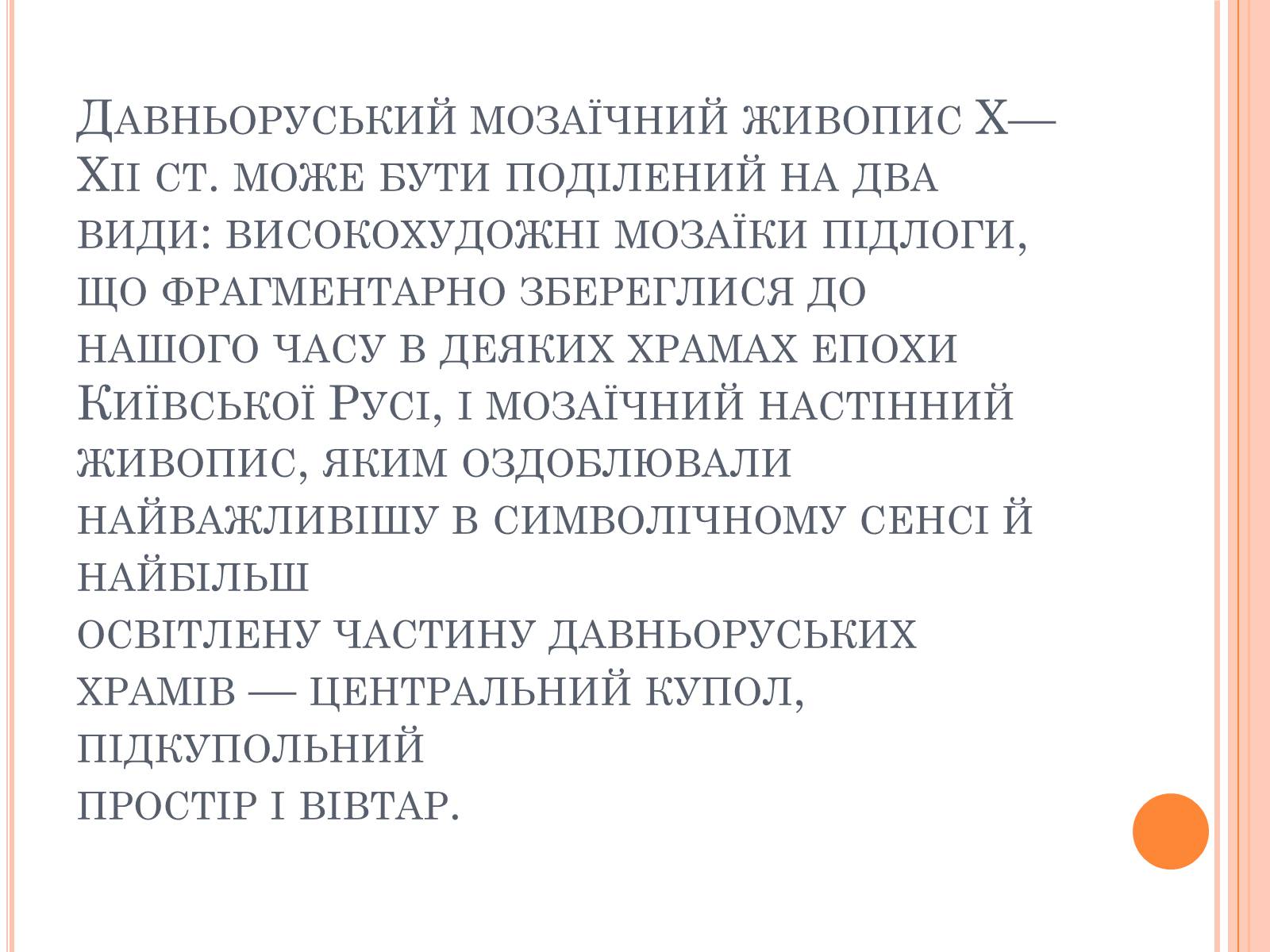 Давньоруський мозаїчний живопис Х—Хіі ст. може бути поділений на два види: високохудожні мозаїки підлоги, що фрагментарно збереглися до нашого часу в деяких храмах епохи Київської Русі, і мозаїчний настінний живопис, яким оздоблювали найважливішу в символічному сенсі й найбільш освітлену частину давньоруських храмів — центральний купол, підкупольний простір і вівтар.